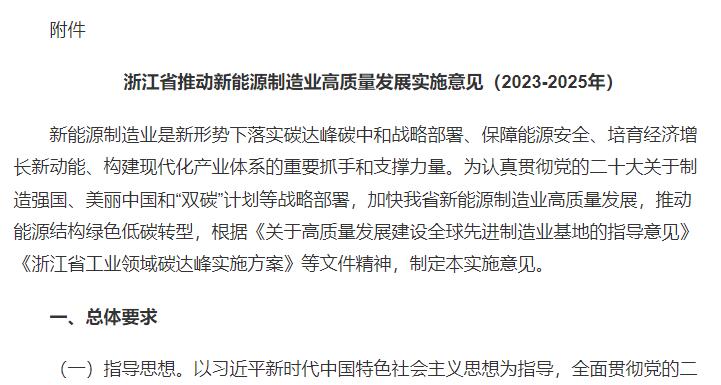 附件

浙江省推动新能源制造业高质量发展实施意见（2023-2025年）

新能源制造业是新形势下落实碳达峰碳中和战略部署、保障能源安全、培育经济增长新动能、构建现代化产业体系的重要抓手和支撑力量。为认真贯彻党的二十大关于制造强国、美丽中国和“双碳”计划等战略部署，加快我省新能源制造业高质量发展，推动能源结构绿色低碳转型，根据《关于高质量发展建设全球先进制造业基地的指导意见》《浙江省工业领域碳达峰实施方案》等文件精神，制定本实施意见。

一、总体要求

（一）指导思想。以习近平新时代中国特色社会主义思想为指导，全面贯彻党的二